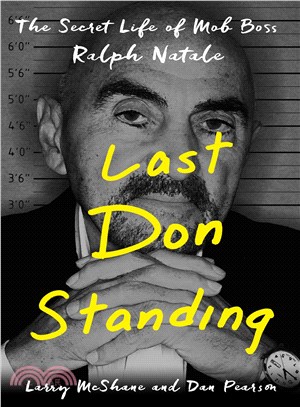 6'6"
6'0"
5'6"
5'0"
4'6"
4'0"
3'6"
3'0"

The Secret Life of Mob Boss Ralph Natale

Last Don Standing

Larry McShane and Dan Pearson